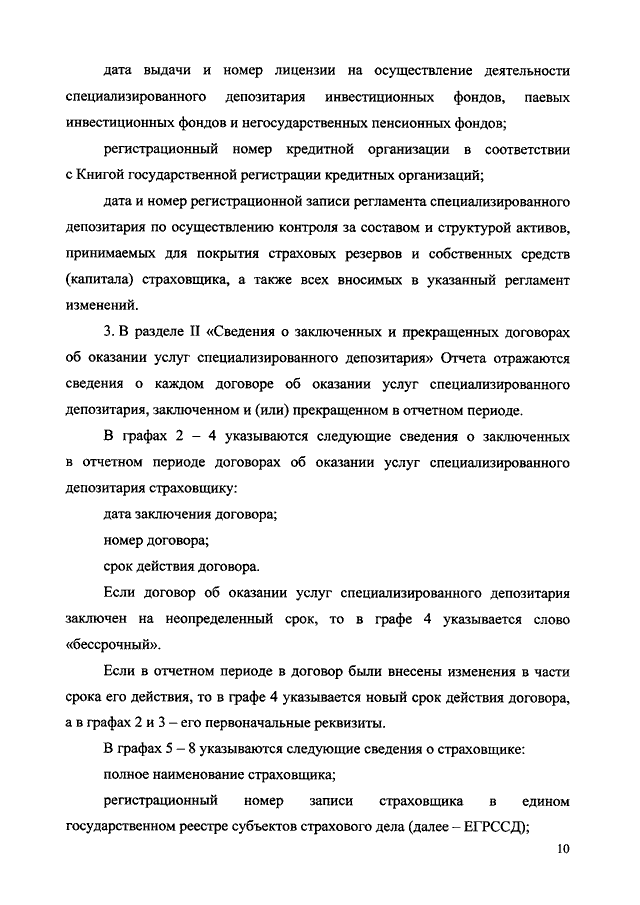 дата выдачи и номер лицензии на осуществление деятельности специализированного депозитария инвестиционных фондов, паевых инвестиционных фондов и негосударственных пенсионных фондов;

регистрационный номер кредитной организации в соответствии с Книгой государственной регистрации кредитных организаций;

дата и номер регистрационной записи регламента специализированного депозитария по осуществлению контроля за составом и структурой активов, принимаемых для покрытия страховых резервов и собственных средств (капитала) страховщика, а также всех вносимых в указанный регламент изменений.

3. В разделе II «Сведения о заключенных и прекращенных договорах об оказании услуг специализированного депозитария» Отчета отражаются сведения о каждом договоре об оказании услуг специализированного депозитария, заключенном и (или) прекращенном в отчетном периоде.

В графах 2 – 4 указываются следующие сведения о заключенных в отчетном периоде договорах об оказании услуг специализированного депозитария страховщику:

дата заключения договора;

номер договора;

срок действия договора.

Если договор об оказании услуг специализированного депозитария заключен на неопределенный срок, то в графе 4 указывается слово «бессрочный».

Если в отчетном периоде в договор были внесены изменения в части срока его действия, то в графе 4 указывается новый срок действия договора, а в графах 2 и 3 – его первоначальные реквизиты.

В графах 5 – 8 указываются следующие сведения о страховщике:

полное наименование страховщика;

регистрационный номер записи страховщика в едином государственном реестре субъектов страхового дела (далее – ЕГРССД);

10